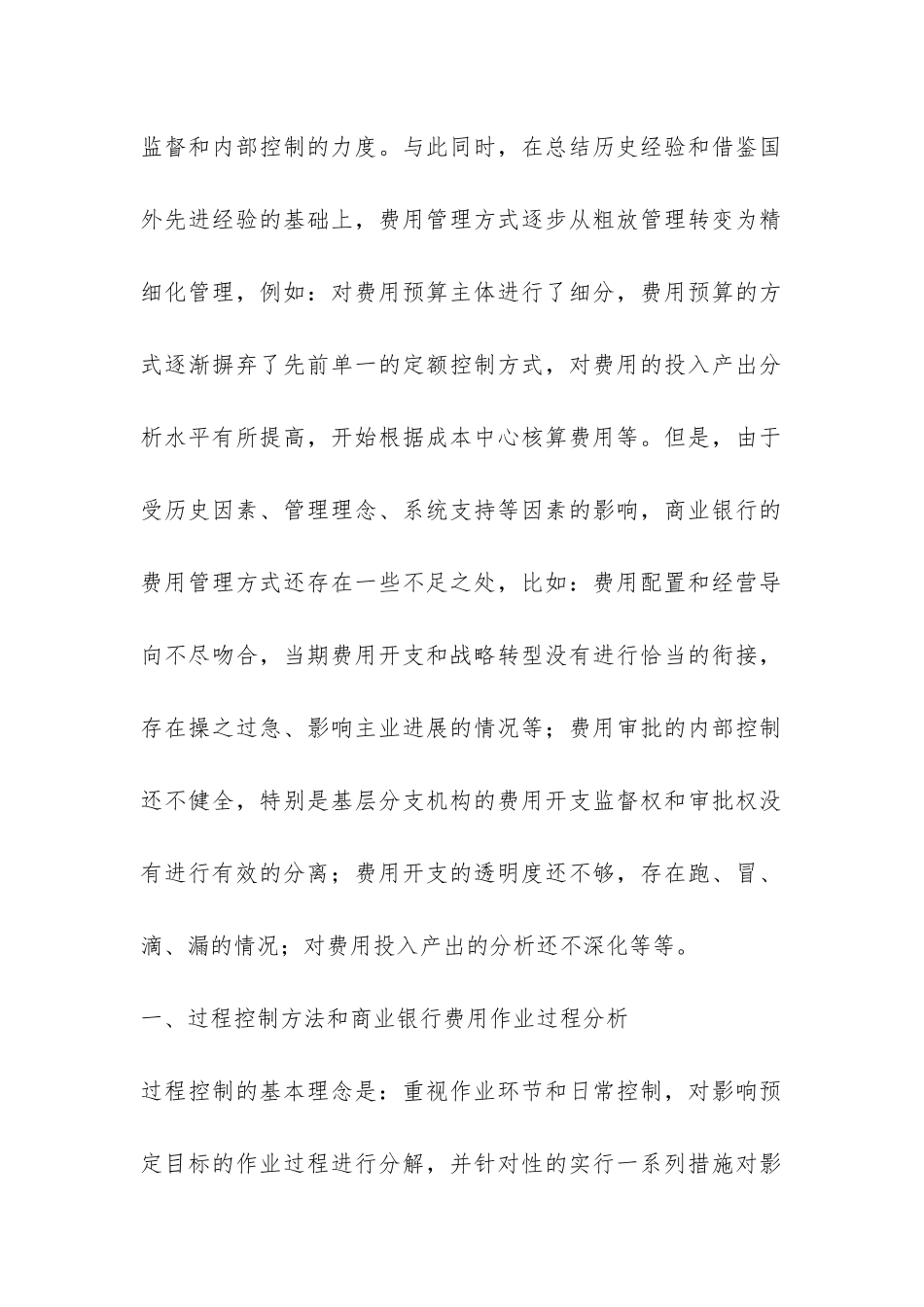 监督和内部控制的力度。与此同时，在总结历史经验和借鉴国外先进经验的基础上，费用管理方式逐步从粗放管理转变为精细化管理，例如：对费用预算主体进行了细分，费用预算的方式逐渐摒弃了先前单一的定额控制方式，对费用的投入产出分析水平有所提高，开始根据成本中心核算费用等。但是，由于受历史因素、管理理念、系统支持等因素的影响，商业银行的费用管理方式还存在一些不足之处，比如：费用配置和经营导向不尽吻合，当期费用开支和战略转型没有进行恰当的衔接，存在操之过急、影响主业进展的情况等；费用审批的内部控制还不健全，特别是基层分支机构的费用开支监督权和审批权没有进行有效的分离；费用开支的透明度还不够，存在跑、冒、滴、漏的情况；对费用投入产出的分析还不深化等等。

一、过程控制方法和商业银行费用作业过程分析

过程控制的基本理念是：重视作业环节和日常控制，对影响预定目标的作业过程进行分解，并针对性的实行一系列措施对影